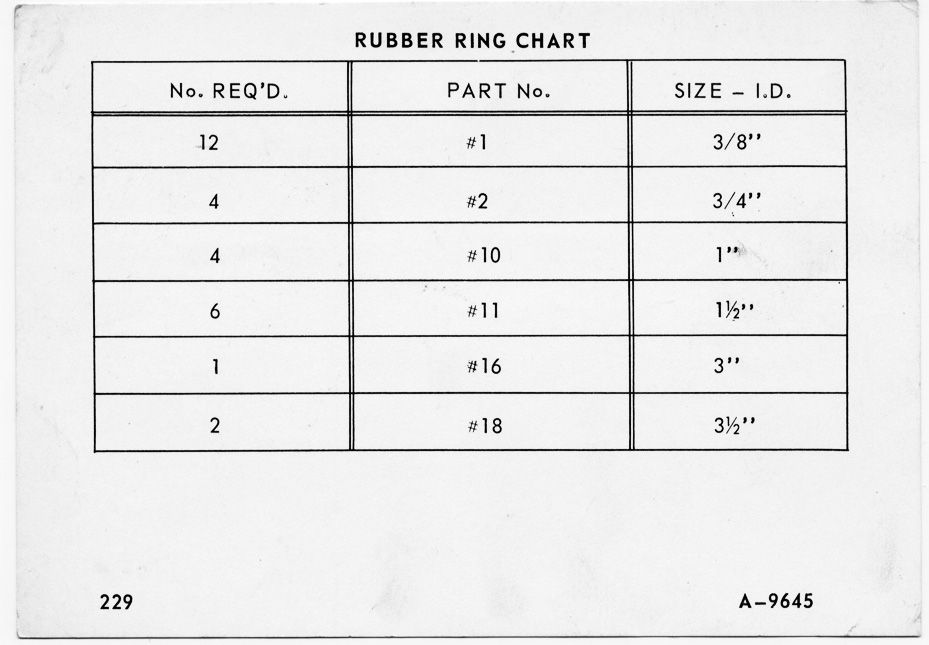 RUBBER RING CHART

| No. REQ'D. | PART No. | SIZE – I.D. |
|---|---|---|
| 12 | #1 | 3/8'' |
| 4 | #2 | 3/4'' |
| 4 | #10 | 1'' |
| 6 | #11 | 1½'' |
| 1 | #16 | 3'' |
| 2 | #18 | 3½'' |

229

A–9645